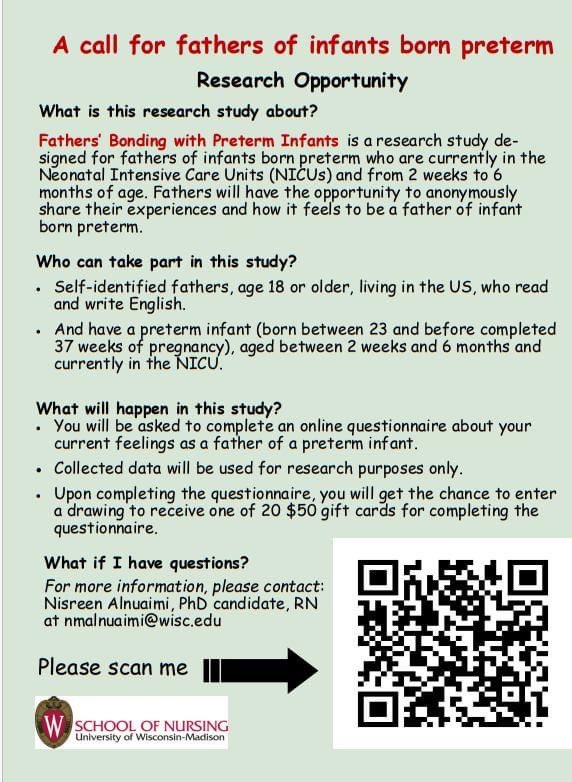 A call for fathers of infants born preterm

Research Opportunity

What is this research study about?

Fathers' Bonding with Preterm Infants is a research study designed for fathers of infants born preterm who are currently in the Neonatal Intensive Care Units (NICUs) and from 2 weeks to 6 months of age. Fathers will have the opportunity to anonymously share their experiences and how it feels to be a father of infant born preterm.

Who can take part in this study?

• Self-identified fathers, age 18 or older, living in the US, who read and write English.
• And have a preterm infant (born between 23 and before completed 37 weeks of pregnancy), aged between 2 weeks and 6 months and currently in the NICU.

What will happen in this study?

• You will be asked to complete an online questionnaire about your current feelings as a father of a preterm infant.
• Collected data will be used for research purposes only.
• Upon completing the questionnaire, you will get the chance to enter a drawing to receive one of 20 $50 gift cards for completing the questionnaire.

What if I have questions?

For more information, please contact:
Nisreen Alnuaimi, PhD candidate, RN
at nmalnuaimi@wisc.edu

Please scan me

W
SCHOOL OF NURSING
University of Wisconsin-Madison